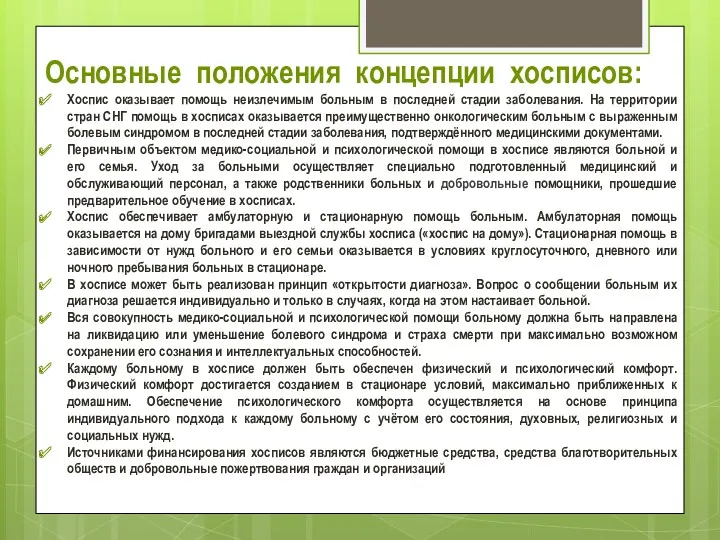 Основные положения концепции хосписов:

Хоспис оказывает помощь неизлечимым больным в последней стадии заболевания. На территории стран СНГ помощь в хосписах оказывается преимущественно онкологическим больным с выраженным болевым синдромом в последней стадии заболевания, подтверждённого медицинскими документами.

Первичным объектом медико-социальной и психологической помощи в хосписе являются больной и его семья. Уход за больными осуществляет специально подготовленный медицинский и обслуживающий персонал, а также родственники больных и добровольные помощники, прошедшие предварительное обучение в хосписах.

Хоспис обеспечивает амбулаторную и стационарную помощь больным. Амбулаторная помощь оказывается на дому бригадами выездной службы хосписа («хоспис на дому»). Стационарная помощь в зависимости от нужд больного и его семьи оказывается в условиях круглосуточного, дневного или ночного пребывания больных в стационаре.

В хосписе может быть реализован принцип «открытости диагноза». Вопрос о сообщении больным их диагноза решается индивидуально и только в случаях, когда на этом настаивает больной.

Вся совокупность медико-социальной и психологической помощи больному должна быть направлена на ликвидацию или уменьшение болевого синдрома и страха смерти при максимально возможном сохранении его сознания и интеллектуальных способностей.

Каждому больному в хосписе должен быть обеспечен физический и психологический комфорт. Физический комфорт достигается созданием в стационаре условий, максимально приближенных к домашним. Обеспечение психологического комфорта осуществляется на основе принципа индивидуального подхода к каждому больному с учётом его состояния, духовных, религиозных и социальных нужд.

Источниками финансирования хосписов являются бюджетные средства, средства благотворительных обществ и добровольные пожертвования граждан и организаций